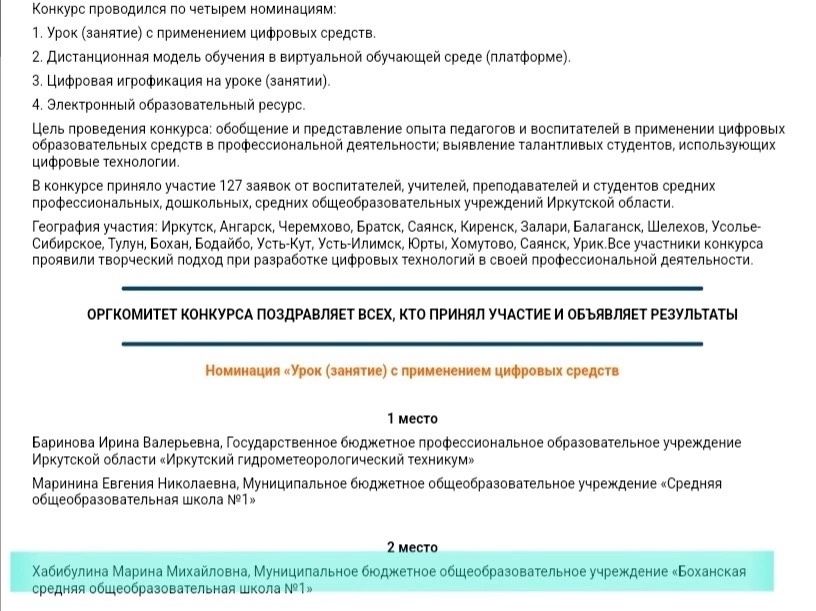 Конкурс проводился по четырем номинациям:

1. Урок (занятие) с применением цифровых средств.

2. Дистанционная модель обучения в виртуальной обучающей среде (платформе).

3. Цифровая игрофикация на уроке (занятии).

4. Электронный образовательный ресурс.

Цель проведения конкурса: обобщение и представление опыта педагогов и воспитателей в применении цифровых образовательных средств в профессиональной деятельности; выявление талантливых студентов, использующих цифровые технологии.

В конкурсе приняло участие 127 заявок от воспитателей, учителей, преподавателей и студентов средних профессиональных, дошкольных, средних общеобразовательных учреждений Иркутской области.

География участия: Иркутск, Ангарск, Черемхово, Братск, Саянск, Киренск, Залари, Балаганск, Шелехов, Усолье-Сибирское, Тулун, Бохан, Бодайбо, Усть-Кут, Усть-Илимск, Юрты, Хомутово, Саянск, Урик.Все участники конкурса проявили творческий подход при разработке цифровых технологий в своей профессиональной деятельности.

ОРГКОМИТЕТ КОНКУРСА ПОЗДРАВЛЯЕТ ВСЕХ, КТО ПРИНЯЛ УЧАСТИЕ И ОБЪЯВЛЯЕТ РЕЗУЛЬТАТЫ

Номинация «Урок (занятие) с применением цифровых средств

1 место

Баринова Ирина Валерьевна, Государственное бюджетное профессиональное образовательное учреждение Иркутской области «Иркутский гидрометеорологический техникум»

Маринина Евгения Николаевна, Муниципальное бюджетное общеобразовательное учреждение «Средняя общеобразовательная школа №1»

2 место

Хабибулина Марина Михайловна, Муниципальное бюджетное общеобразовательное учреждение «Боханская средняя общеобразовательная школа №1»